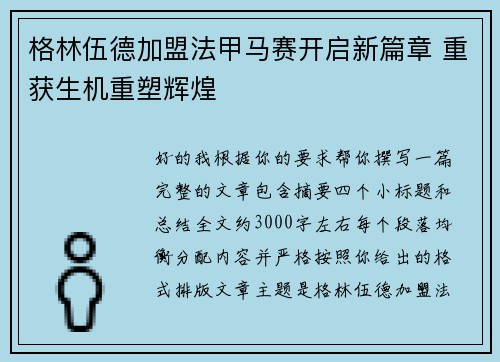 格林伍德加盟法甲马赛开启新篇章 重获生机重塑辉煌

好的我根据你的要求帮你撰写一篇完整的文章包含摘要四个小标题和总结全文约3000字左右每个段落均衡分配内容并严格按照你给出的格式排版文章主题是格林伍德加盟法